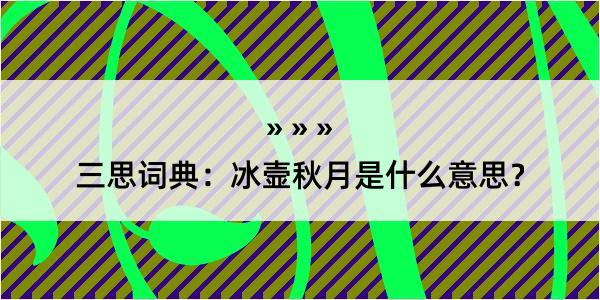 » » »

三思词典：冰壶秋月是什么意思？